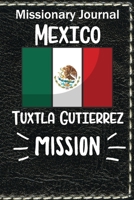 Missionary Journal

MEXICO

TUXTLA GUTIERREZ

MISSION